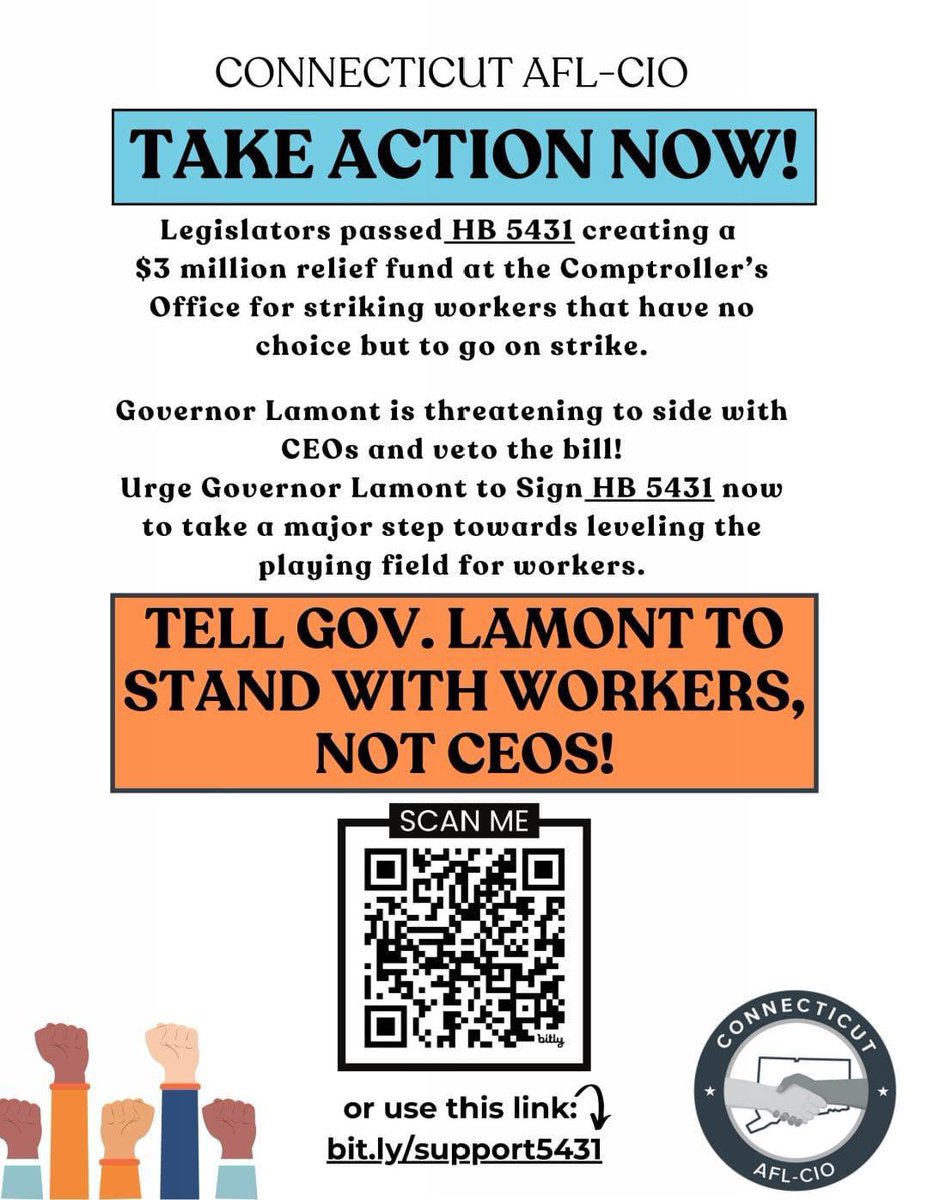 CONNECTICUT AFL-CIO

TAKE ACTION NOW!

Legislators passed HB 5431 creating a $3 million relief fund at the Comptroller's Office for striking workers that have no choice but to go on strike.

Governor Lamont is threatening to side with CEOs and veto the bill!
Urge Governor Lamont to Sign HB 5431 now to take a major step towards leveling the playing field for workers.

TELL GOV. LAMONT TO STAND WITH WORKERS, NOT CEOS!

SCAN ME

bitly

or use this link:
bit.ly/support5431

CONNECTICUT
AFL-CIO